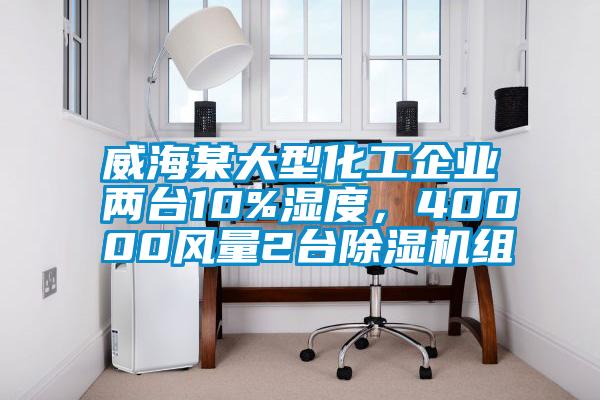 威海某大型化工企业两台10%湿度，40000风量2台除湿机组